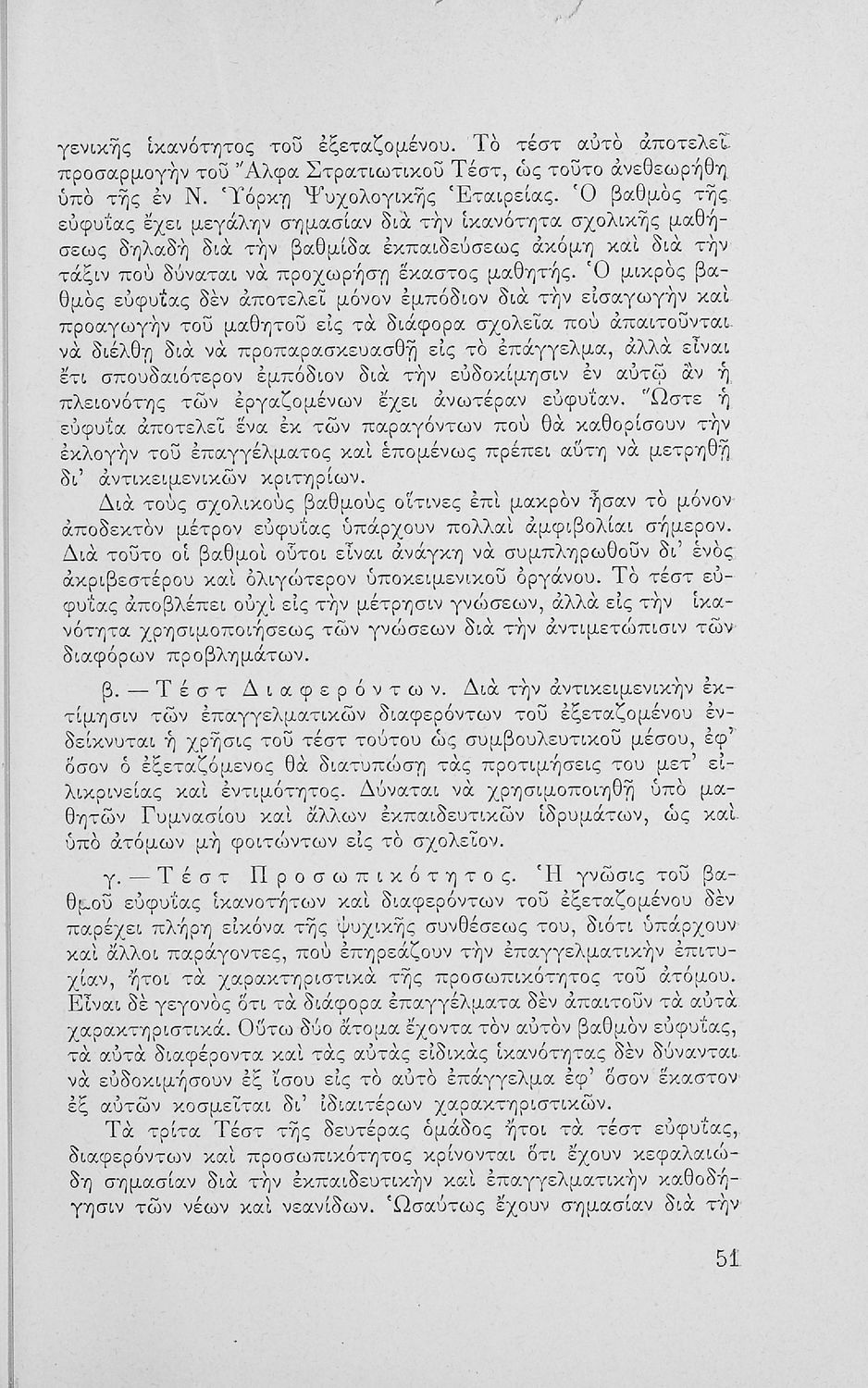 γενικῆς ἱκανότητος τοῦ ἐξεταζομένου. Τὸ τέστ αὐτὸ ἀποτελεῖ προσαρμογὴν τοῦ Ἄλφα Στρατιωτικοῦ Τέστ, ὡς τοῦτο ἀνεθεωρήθη ὑπὸ τῆς ἐν Ν. Ὑόρκῃ Ψυχολογικῆς Ἑταιρείας. Ὁ βαθμὸς τῆς εὐφυΐας ἔχει μεγάλην σημασίαν διὰ τὴν ἱκανότητα σχολικῆς μαθήσεως δηλαδὴ διὰ τὴν βαθμίδα ἐκπαιδεύσεως ἀκόμη καὶ διὰ τὴν τάξιν ποὺ δύναται νὰ προχωρήσῃ ἕκαστος μαθητής. Ὁ μικρὸς βαθμὸς εὐφυΐας δὲν ἀποτελεῖ μόνον ἐμπόδιον διὰ τὴν εἰσαγωγὴν καὶ προαγωγὴν τοῦ μαθητοῦ εἰς τὰ διάφορα σχολεῖα ποὺ ἀπαιτοῦνται νὰ διέλθῃ διὰ νὰ προπαρασκευασθῇ εἰς τὸ ἐπάγγελμα, ἀλλὰ εἶναι ἔτι σπουδαιότερον ἐμπόδιον διὰ τὴν εὐδοκίμησιν ἐν αὐτῷ ἂν ἡ πλειονότης τῶν ἐργαζομένων ἔχει ἀνωτέραν εὐφυΐαν. Ὥστε ἡ εὐφυΐα ἀποτελεῖ ἕνα ἐκ τῶν παραγόντων ποὺ θὰ καθορίσουν τὴν ἐκλογὴν τοῦ ἐπαγγέλματος καὶ ἑπομένως πρέπει αὕτη νὰ μετρηθῇ δι' ἀντικειμενικῶν κριτηρίων.

Διὰ τοὺς σχολικοὺς βαθμοὺς οἵτινες ἐπὶ μακρὸν ἦσαν τὸ μόνον ἀποδεκτὸν μέτρον εὐφυΐας ὑπάρχουν πολλαὶ ἀμφιβολίαι σήμερον. Διὰ τοῦτο οἱ βαθμοὶ οὗτοι εἶναι ἀνάγκη νὰ συμπληρωθοῦν δι' ἑνὸς ἀκριβεστέρου καὶ ὀλιγώτερον ὑποκειμενικοῦ ὀργάνου. Τὸ τέστ εὐφυΐας ἀποβλέπει οὐχὶ εἰς τὴν μέτρησιν γνώσεων, ἀλλὰ εἰς τὴν ἱκανότητα χρησιμοποιήσεως τῶν γνώσεων διὰ τὴν ἀντιμετώπισιν τῶν διαφόρων προβλημάτων.

β. — Τέστ Διαφερόντων. Διὰ τὴν ἀντικειμενικὴν ἐκτίμησιν τῶν ἐπαγγελματικῶν διαφερόντων τοῦ ἐξεταζομένου ἐνδείκνυται ἡ χρῆσις τοῦ τέστ τούτου ὡς συμβουλευτικοῦ μέσου, ἐφ' ὅσον ὁ ἐξεταζόμενος θὰ διατυπώσῃ τὰς προτιμήσεις του μετ' εἰλικρινείας καὶ ἐντιμότητος. Δύναται νὰ χρησιμοποιηθῇ ὑπὸ μαθητῶν Γυμνασίου καὶ ἄλλων ἐκπαιδευτικῶν ἱδρυμάτων, ὡς καὶ ὑπὸ ἀτόμων μὴ φοιτώντων εἰς τὸ σχολεῖον.

γ. — Τέστ Προσωπικότητος. Ἡ γνῶσις τοῦ βαθμοῦ εὐφυΐας ἱκανοτήτων καὶ διαφερόντων τοῦ ἐξεταζομένου δὲν παρέχει πλήρη εἰκόνα τῆς ψυχικῆς συνθέσεως του, διότι ὑπάρχουν καὶ ἄλλοι παράγοντες, ποὺ ἐπηρεάζουν τὴν ἐπαγγελματικὴν ἐπιτυχίαν, ἤτοι τὰ χαρακτηριστικὰ τῆς προσωπικότητος τοῦ ἀτόμου. Εἶναι δὲ γεγονὸς ὅτι τὰ διάφορα ἐπαγγέλματα δὲν ἀπαιτοῦν τὰ αὐτὰ χαρακτηριστικά. Οὕτω δύο ἄτομα ἔχοντα τὸν αὐτὸν βαθμὸν εὐφυΐας, τὰ αὐτὰ διαφέροντα καὶ τὰς αὐτὰς εἰδικὰς ἱκανότητας δὲν δύνανται νὰ εὐδοκιμήσουν ἐξ ἴσου εἰς τὸ αὐτὸ ἐπάγγελμα ἐφ' ὅσον ἕκαστον ἐξ αὐτῶν κοσμεῖται δι' ἰδιαιτέρων χαρακτηριστικῶν.

Τὰ τρίτα Τέστ τῆς δευτέρας ὁμάδος ἤτοι τὰ τέστ εὐφυΐας, διαφερόντων καὶ προσωπικότητος κρίνονται ὅτι ἔχουν κεφαλαιώδη σημασίαν διὰ τὴν ἐκπαιδευτικὴν καὶ ἐπαγγελματικὴν καθοδήγησιν τῶν νέων καὶ νεανίδων. Ὡσαύτως ἔχουν σημασίαν διὰ τὴν

51